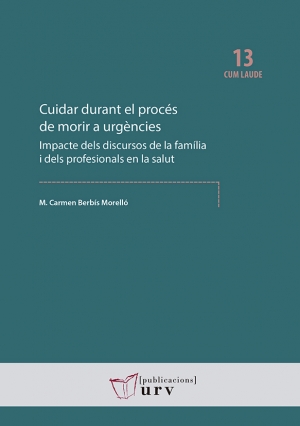 13
CUM LAUDE

Cuidar durant el procés de morir a urgències
Impacte dels discursos de la família i dels profesionals en la salut

M. Carmen Berbís Morelló

[publicacions]
urv